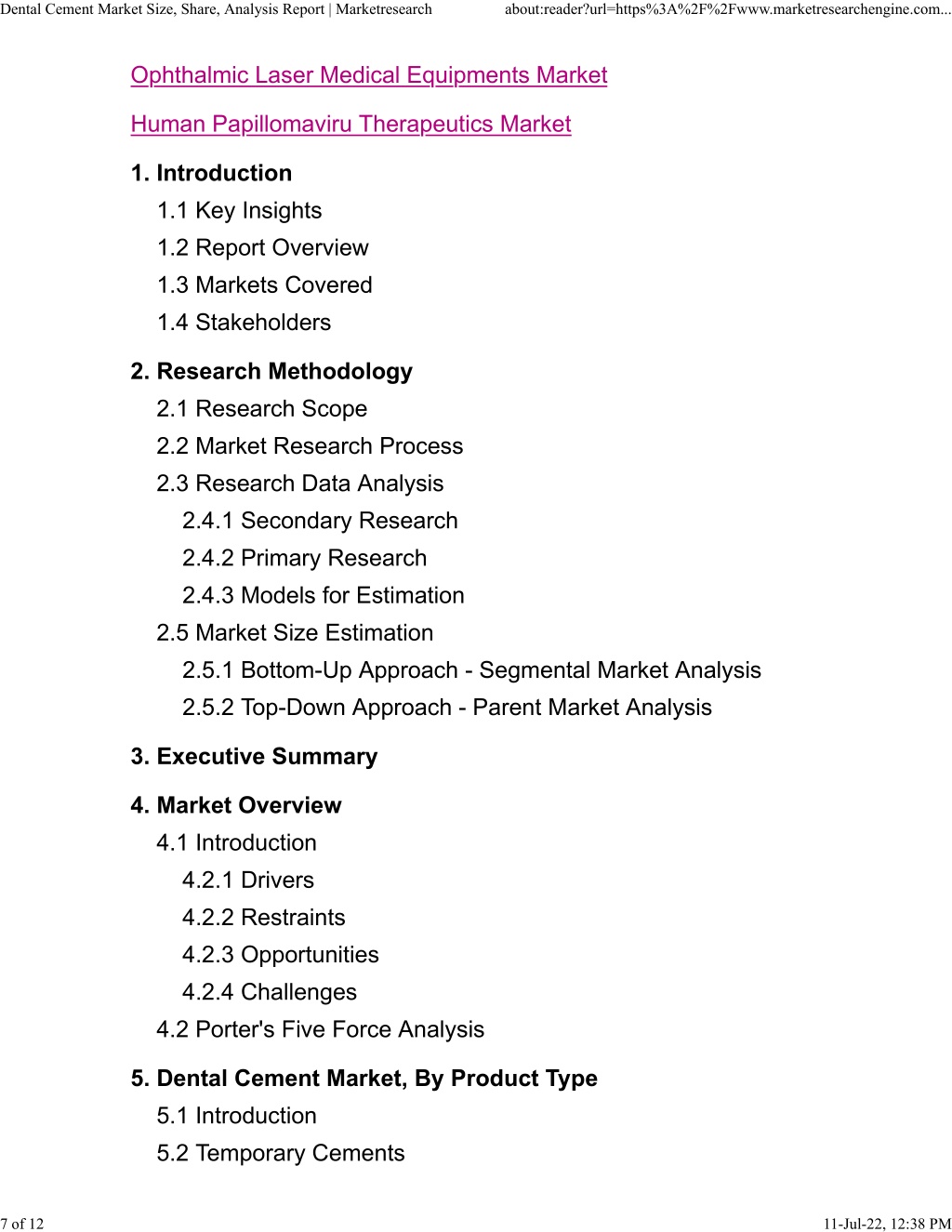 Dental Cement Market Size, Share, Analysis Report | Marketresearch

about:reader?url=https%3A%2F%2Fwww.marketresearchengine.com...

Ophthalmic Laser Medical Equipments Market

Human Papillomaviru Therapeutics Market

1. Introduction

1.1 Key Insights

1.2 Report Overview

1.3 Markets Covered

1.4 Stakeholders

2. Research Methodology

2.1 Research Scope

2.2 Market Research Process

2.3 Research Data Analysis

2.4.1 Secondary Research

2.4.2 Primary Research

2.4.3 Models for Estimation

2.5 Market Size Estimation

2.5.1 Bottom-Up Approach - Segmental Market Analysis

2.5.2 Top-Down Approach - Parent Market Analysis

3. Executive Summary

4. Market Overview

4.1 Introduction

4.2.1 Drivers

4.2.2 Restraints

4.2.3 Opportunities

4.2.4 Challenges

4.2 Porter's Five Force Analysis

5. Dental Cement Market, By Product Type

5.1 Introduction

5.2 Temporary Cements

7 of 12

11-Jul-22, 12:38 PM